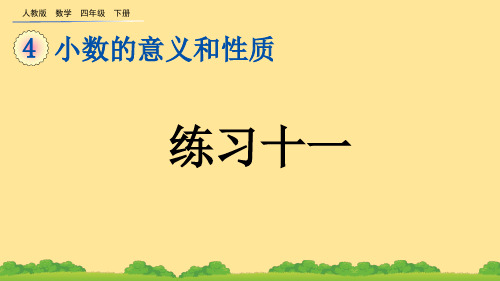 人教版 数学 四年级 下册

4 小数的意义和性质

练习十一